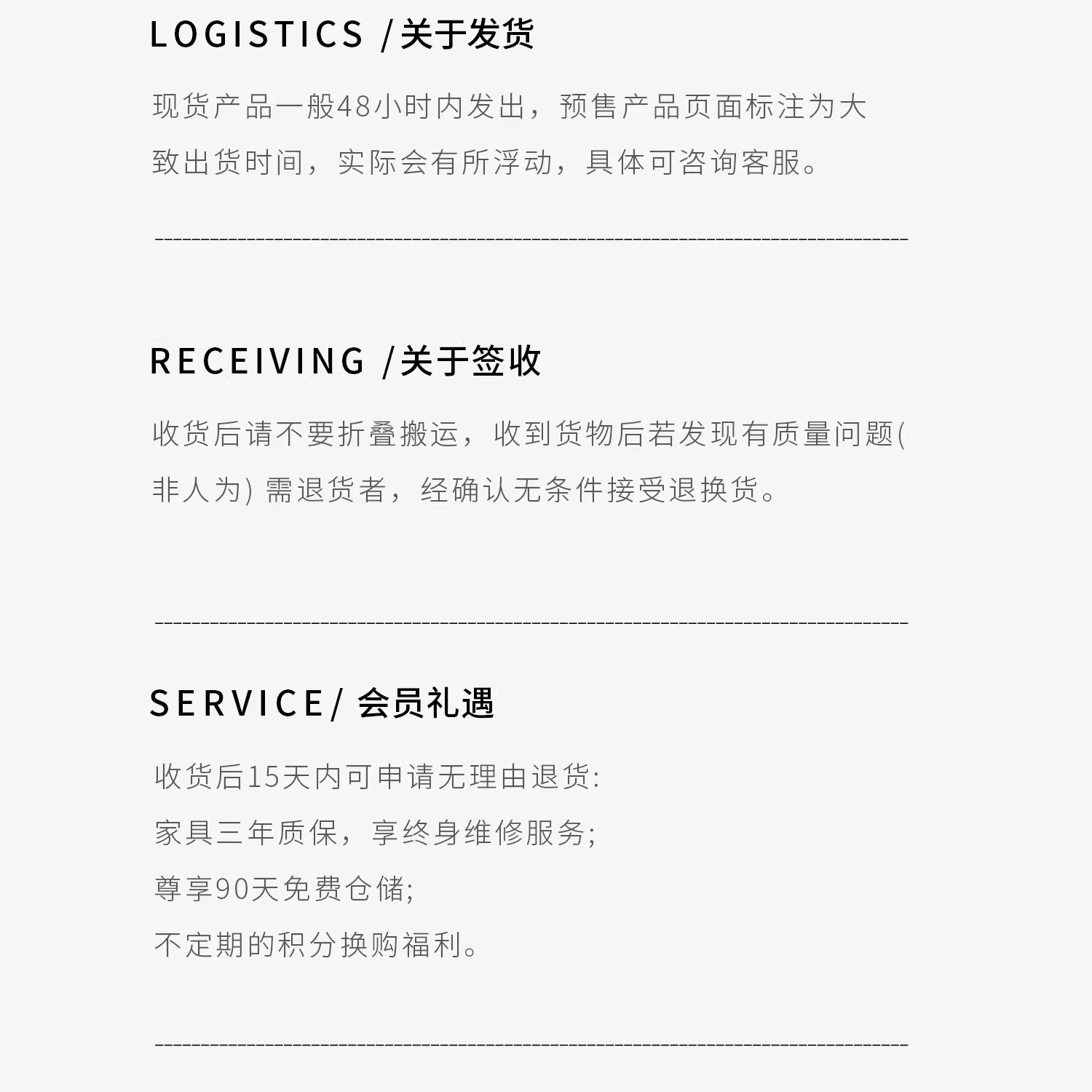 LOGISTICS /关于发货

现货产品一般48小时内发出，预售产品页面标注为大致出货时间，实际会有所浮动，具体可咨询客服。

RECEIVING /关于签收

收货后请不要折叠搬运，收到货物后若发现有质量问题(非人为) 需退货者，经确认无条件接受退换货。

SERVICE/ 会员礼遇

收货后15天内可申请无理由退货:
家具三年质保，享终身维修服务;
尊享90天免费仓储;
不定期的积分换购福利。